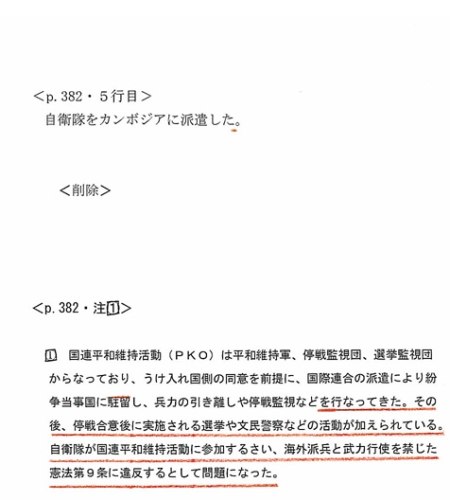 ＜p. 382・５行目＞
自衛隊をカンボジアに派遣した。

＜削除＞

＜p. 382・注1＞

1　国連平和維持活動（ＰＫＯ）は平和維持軍、停戦監視団、選挙監視団からなっており、うけ入れ国側の同意を前提に、国際連合の派遣により紛争当事国に駐留し、兵力の引き離しや停戦監視などを行なってきた。その後、停戦合意後に実施される選挙や文民警察などの活動が加えられている。自衛隊が国連平和維持活動に参加するさい、海外派兵と武力行使を禁じた憲法第９条に違反するとして問題になった。